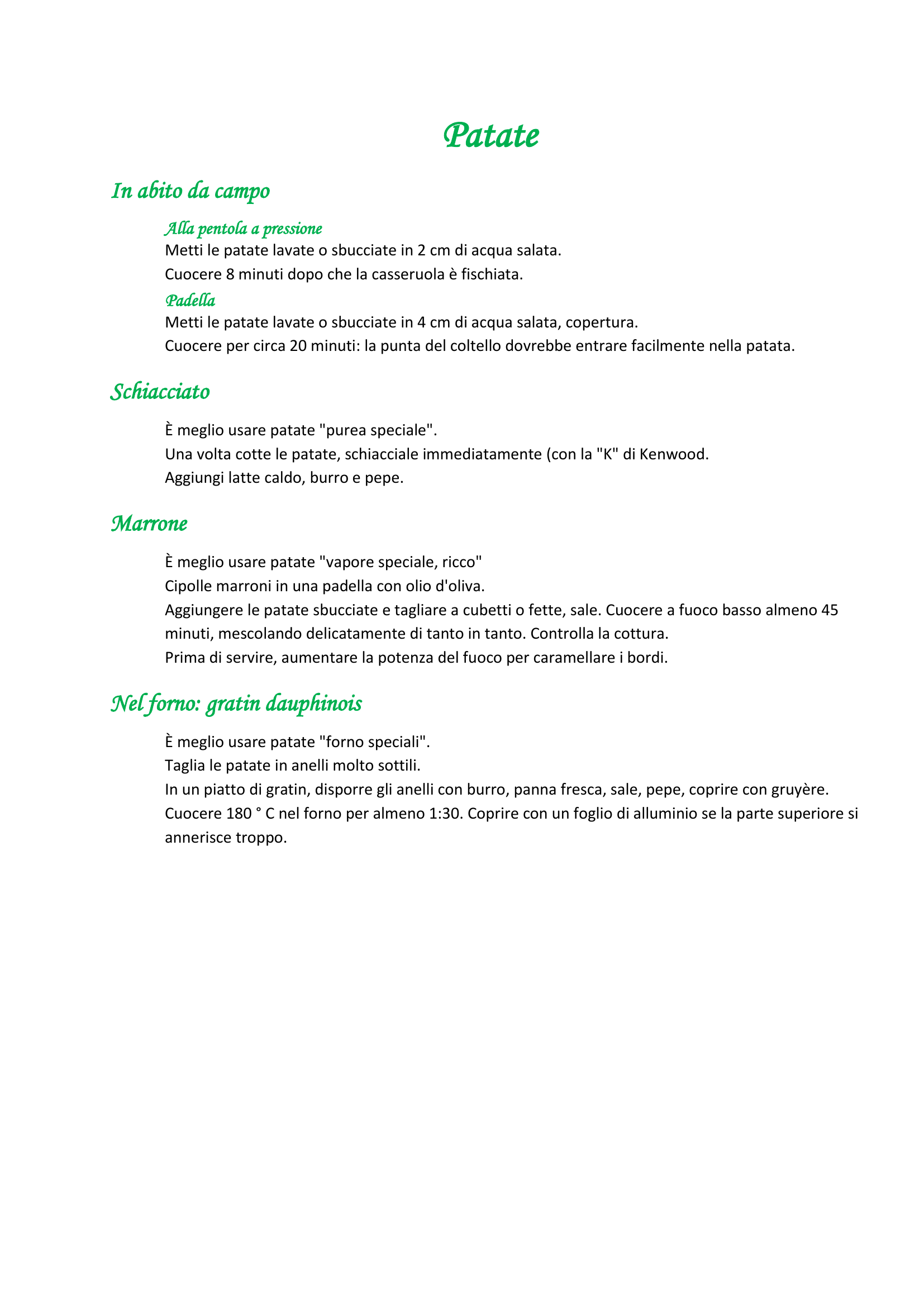 Patate

In abito da campo

Alla pentola a pressione

Metti le patate lavate o sbucciate in 2 cm di acqua salata.
Cuocere 8 minuti dopo che la casseruola è fischiata.

Padella

Metti le patate lavate o sbucciate in 4 cm di acqua salata, copertura.
Cuocere per circa 20 minuti: la punta del coltello dovrebbe entrare facilmente nella patata.

Schiacciato

È meglio usare patate "purea speciale".
Una volta cotte le patate, schiacciale immediatamente (con la "K" di Kenwood.
Aggiungi latte caldo, burro e pepe.

Marrone

È meglio usare patate "vapore speciale, ricco"
Cipolle marroni in una padella con olio d'oliva.
Aggiungere le patate sbucciate e tagliare a cubetti o fette, sale. Cuocere a fuoco basso almeno 45 minuti, mescolando delicatamente di tanto in tanto. Controlla la cottura.
Prima di servire, aumentare la potenza del fuoco per caramellare i bordi.

Nel forno: gratin dauphinois

È meglio usare patate "forno speciali".
Taglia le patate in anelli molto sottili.
In un piatto di gratin, disporre gli anelli con burro, panna fresca, sale, pepe, coprire con gruyère.
Cuocere 180 ° C nel forno per almeno 1:30. Coprire con un foglio di alluminio se la parte superiore si annerisce troppo.